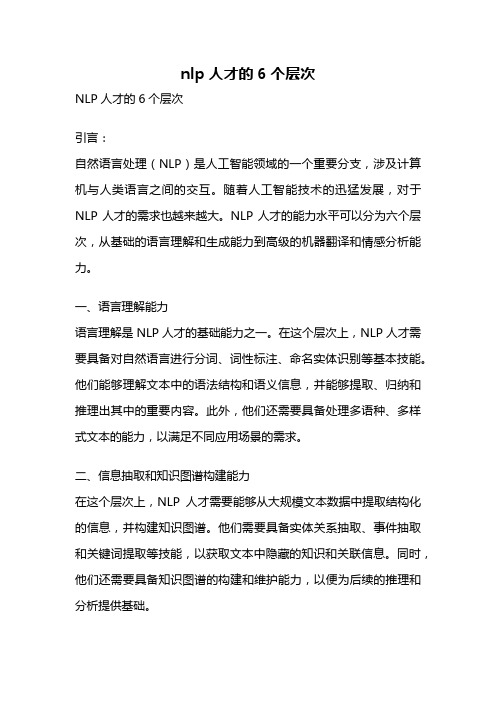 nlp 人才的 6 个层次

NLP 人才的 6 个层次

引言：

自然语言处理（NLP）是人工智能领域的一个重要分支，涉及计算机与人类语言之间的交互。随着人工智能技术的迅猛发展，对于 NLP 人才的需求也越来越大。NLP 人才的能力水平可以分为六个层次，从基础的语言理解和生成能力到高级的机器翻译和情感分析能力。

一、语言理解能力

语言理解是 NLP 人才的基础能力之一。在这个层次上，NLP 人才需要具备对自然语言进行分词、词性标注、命名实体识别等基本技能。他们能够理解文本中的语法结构和语义信息，并能够提取、归纳和推理出其中的重要内容。此外，他们还需要具备处理多语种、多样式文本的能力，以满足不同应用场景的需求。

二、信息抽取和知识图谱构建能力

在这个层次上，NLP 人才需要能够从大规模文本数据中提取结构化的信息，并构建知识图谱。他们需要具备实体关系抽取、事件抽取和关键词提取等技能，以获取文本中隐藏的知识和关联信息。同时，他们还需要具备知识图谱的构建和维护能力，以便为后续的推理和分析提供基础。